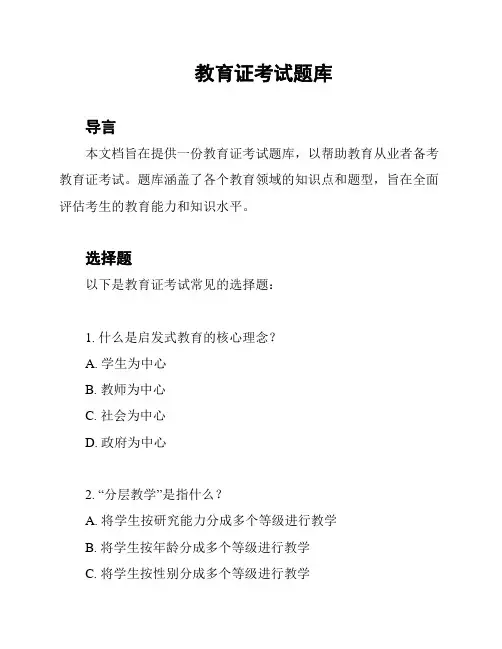 教育证考试题库

导言

本文档旨在提供一份教育证考试题库，以帮助教育从业者备考教育证考试。题库涵盖了各个教育领域的知识点和题型，旨在全面评估考生的教育能力和知识水平。

选择题

以下是教育证考试常见的选择题：

1. 什么是启发式教育的核心理念？

A. 学生为中心

B. 教师为中心

C. 社会为中心

D. 政府为中心

2. “分层教学”是指什么？

A. 将学生按研究能力分成多个等级进行教学

B. 将学生按年龄分成多个等级进行教学

C. 将学生按性别分成多个等级进行教学